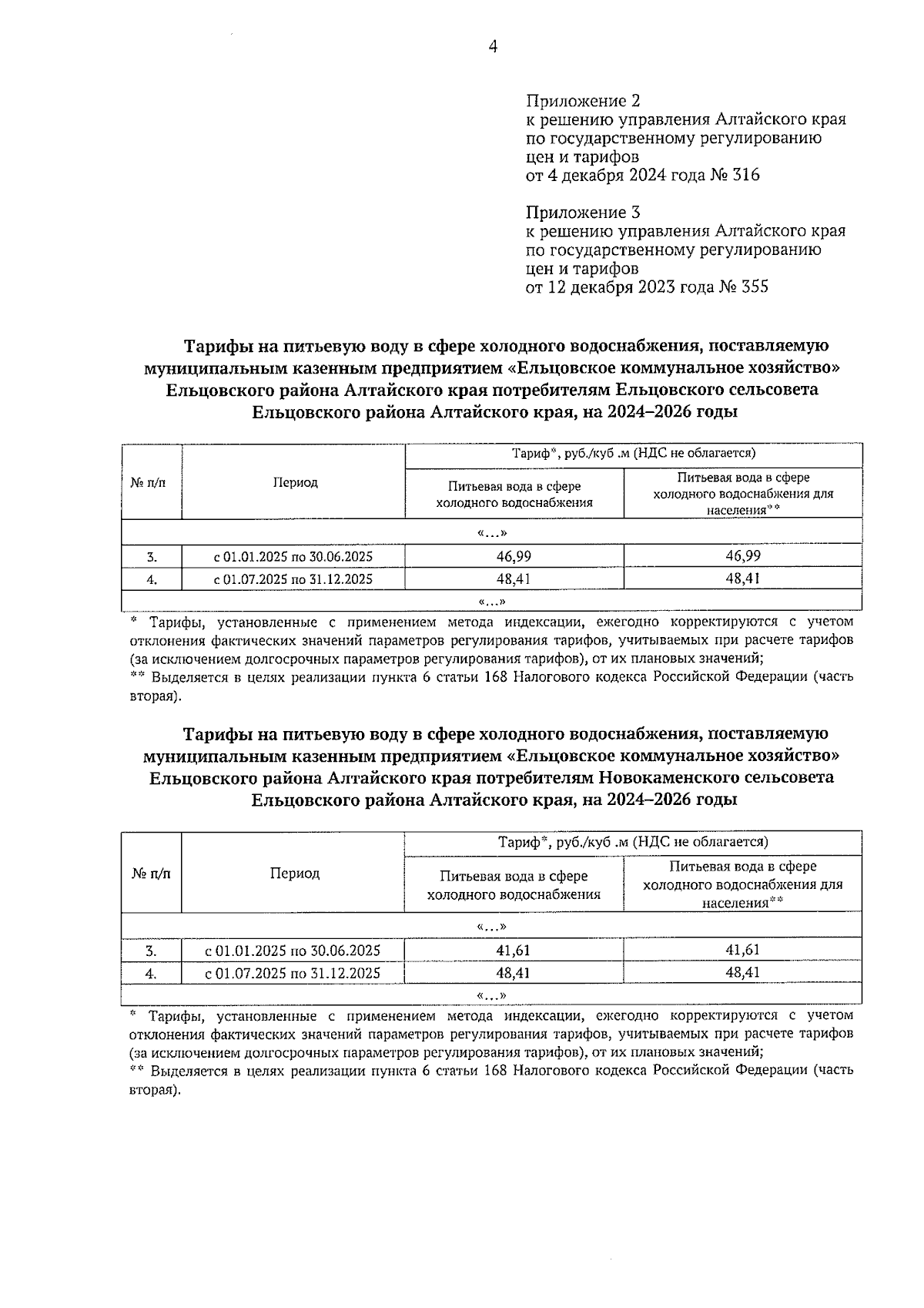 4

Приложение 2
к решению управления Алтайского края по государственному регулированию цен и тарифов
от 4 декабря 2024 года № 316

Приложение 3
к решению управления Алтайского края по государственному регулированию цен и тарифов
от 12 декабря 2023 года № 355

Тарифы на питьевую воду в сфере холодного водоснабжения, поставляемую муниципальным казенным предприятием «Ельцовское коммунальное хозяйство» Ельцовского района Алтайского края потребителям Ельцовского сельсовета Ельцовского района Алтайского края, на 2024–2026 годы

| № п/п | Период | Тариф*, руб./куб .м (НДС не облагается) | |
|---|---|---|---|
| | | Питьевая вода в сфере холодного водоснабжения | Питьевая вода в сфере холодного водоснабжения для населения** |
| «…» | | | |
| 3. | с 01.01.2025 по 30.06.2025 | 46,99 | 46,99 |
| 4. | с 01.07.2025 по 31.12.2025 | 48,41 | 48,41 |
| «…» | | | |

* Тарифы, установленные с применением метода индексации, ежегодно корректируются с учетом отклонения фактических значений параметров регулирования тарифов, учитываемых при расчете тарифов (за исключением долгосрочных параметров регулирования тарифов), от их плановых значений;
** Выделяется в целях реализации пункта 6 статьи 168 Налогового кодекса Российской Федерации (часть вторая).

Тарифы на питьевую воду в сфере холодного водоснабжения, поставляемую муниципальным казенным предприятием «Ельцовское коммунальное хозяйство» Ельцовского района Алтайского края потребителям Новокаменского сельсовета Ельцовского района Алтайского края, на 2024–2026 годы

| № п/п | Период | Тариф*, руб./куб .м (НДС не облагается) | |
|---|---|---|---|
| | | Питьевая вода в сфере холодного водоснабжения | Питьевая вода в сфере холодного водоснабжения для населения** |
| «…» | | | |
| 3. | с 01.01.2025 по 30.06.2025 | 41,61 | 41,61 |
| 4. | с 01.07.2025 по 31.12.2025 | 48,41 | 48,41 |
| «…» | | | |

* Тарифы, установленные с применением метода индексации, ежегодно корректируются с учетом отклонения фактических значений параметров регулирования тарифов, учитываемых при расчете тарифов (за исключением долгосрочных параметров регулирования тарифов), от их плановых значений;
** Выделяется в целях реализации пункта 6 статьи 168 Налогового кодекса Российской Федерации (часть вторая).